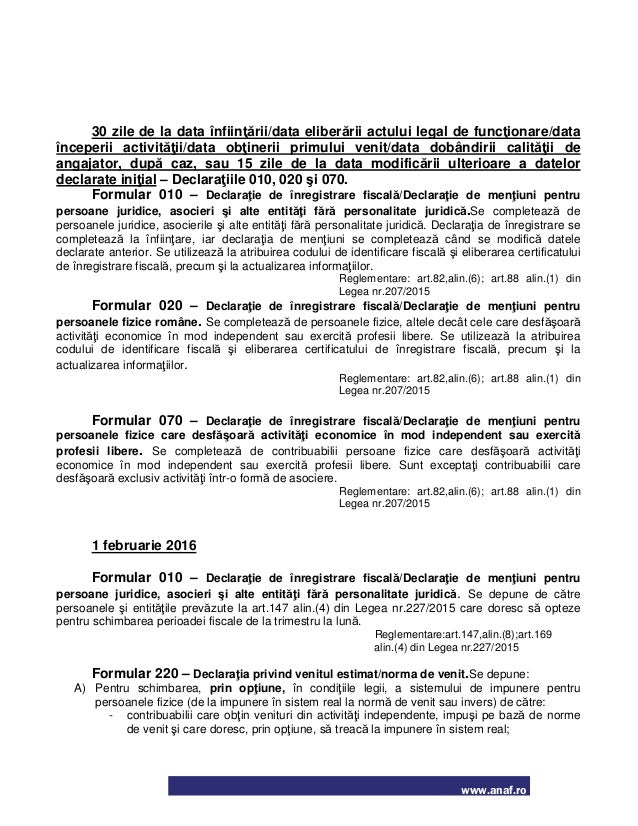 30 zile de la data înfiinţării/data eliberării actului legal de funcţionare/data începerii activităţii/data obţinerii primului venit/data dobândirii calităţii de angajator, după caz, sau 15 zile de la data modificării ulterioare a datelor declarate iniţial – Declaraţiile 010, 020 şi 070.

Formular 010 – Declaraţie de înregistrare fiscală/Declaraţie de menţiuni pentru persoane juridice, asocieri şi alte entităţi fără personalitate juridică.Se completează de persoanele juridice, asocierile şi alte entităţi fără personalitate juridică. Declaraţia de înregistrare se completează la înfiinţare, iar declaraţia de menţiuni se completează când se modifică datele declarate anterior. Se utilizează la atribuirea codului de identificare fiscală şi eliberarea certificatului de înregistrare fiscală, precum şi la actualizarea informaţiilor.

Reglementare: art.82,alin.(6); art.88 alin.(1) din Legea nr.207/2015

Formular 020 – Declaraţie de înregistrare fiscală/Declaraţie de menţiuni pentru persoanele fizice române. Se completează de persoanele fizice, altele decât cele care desfăşoară activităţi economice în mod independent sau exercită profesii libere. Se utilizează la atribuirea codului de identificare fiscală şi eliberarea certificatului de înregistrare fiscală, precum şi la actualizarea informaţiilor.

Reglementare: art.82,alin.(6); art.88 alin.(1) din Legea nr.207/2015

Formular 070 – Declaraţie de înregistrare fiscală/Declaraţie de menţiuni pentru persoanele fizice care desfăşoară activităţi economice în mod independent sau exercită profesii libere. Se completează de contribuabilii persoane fizice care desfăşoară activităţi economice în mod independent sau exercită profesii libere. Sunt exceptaţi contribuabilii care desfăşoară exclusiv activităţi într-o formă de asociere.

Reglementare: art.82,alin.(6); art.88 alin.(1) din Legea nr.207/2015

1 februarie 2016

Formular 010 – Declaraţie de înregistrare fiscală/Declaraţie de menţiuni pentru persoane juridice, asocieri şi alte entităţi fără personalitate juridică. Se depune de către persoanele şi entităţile prevăzute la art.147 alin.(4) din Legea nr.227/2015 care doresc să opteze pentru schimbarea perioadei fiscale de la trimestru la lună.

Reglementare:art.147,alin.(8);art.169 alin.(4) din Legea nr.227/2015

Formular 220 – Declaraţia privind venitul estimat/norma de venit.Se depune:
A) Pentru schimbarea, prin opţiune, în condiţiile legii, a sistemului de impunere pentru persoanele fizice (de la impunere în sistem real la normă de venit sau invers) de către:
- contribuabilii care obţin venituri din activităţi independente, impuşi pe bază de norme de venit şi care doresc, prin opţiune, să treacă la impunere în sistem real;

www.anaf.ro